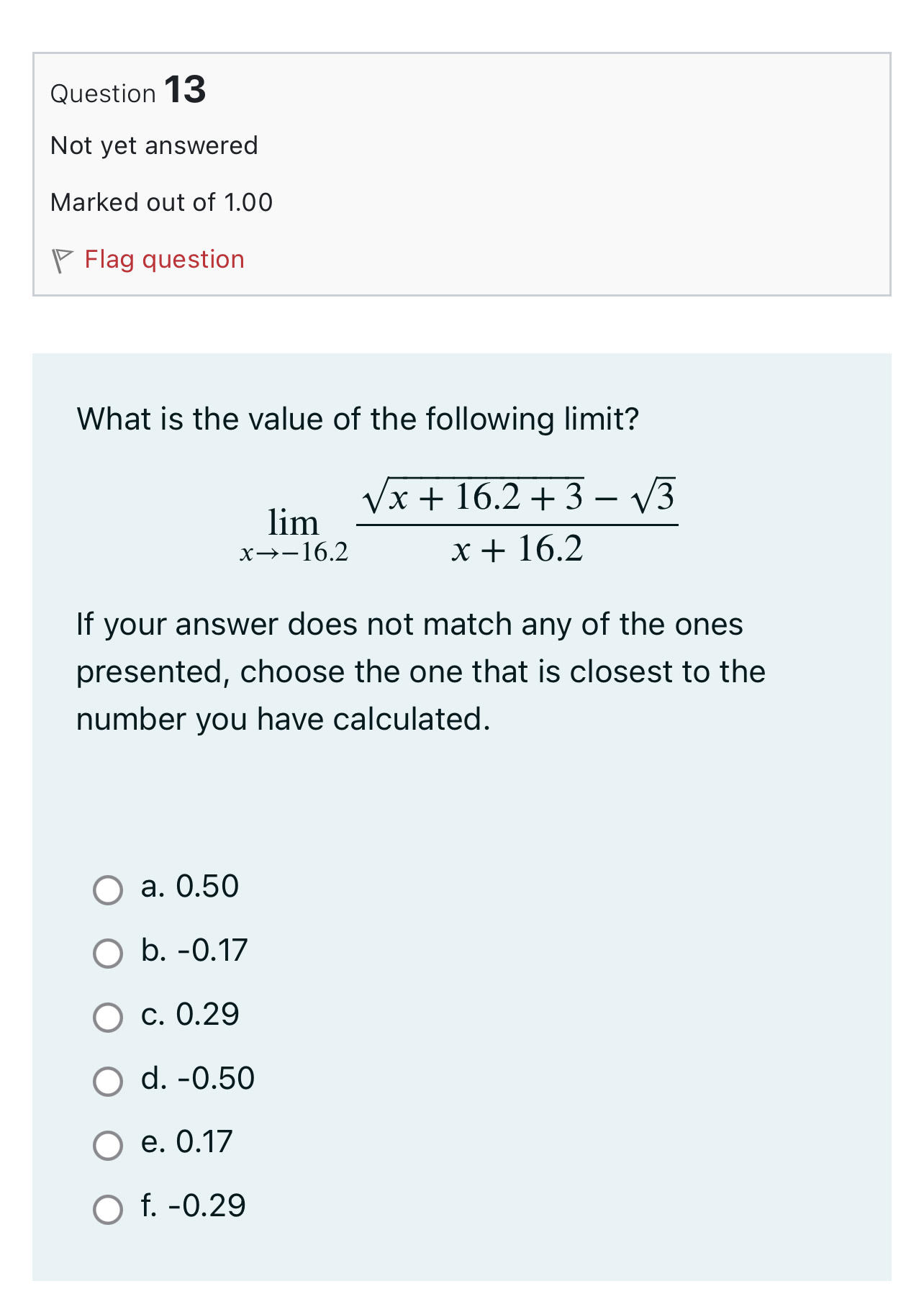 Question 13

Not yet answered

Marked out of 1.00

Flag question

What is the value of the following limit?

$\lim_{x \to -16.2} \frac{\sqrt{x + 16.2 + 3} - \sqrt{3}}{x + 16.2}$

If your answer does not match any of the ones presented, choose the one that is closest to the number you have calculated.

a. 0.50

b. -0.17

c. 0.29

d. -0.50

e. 0.17

f. -0.29